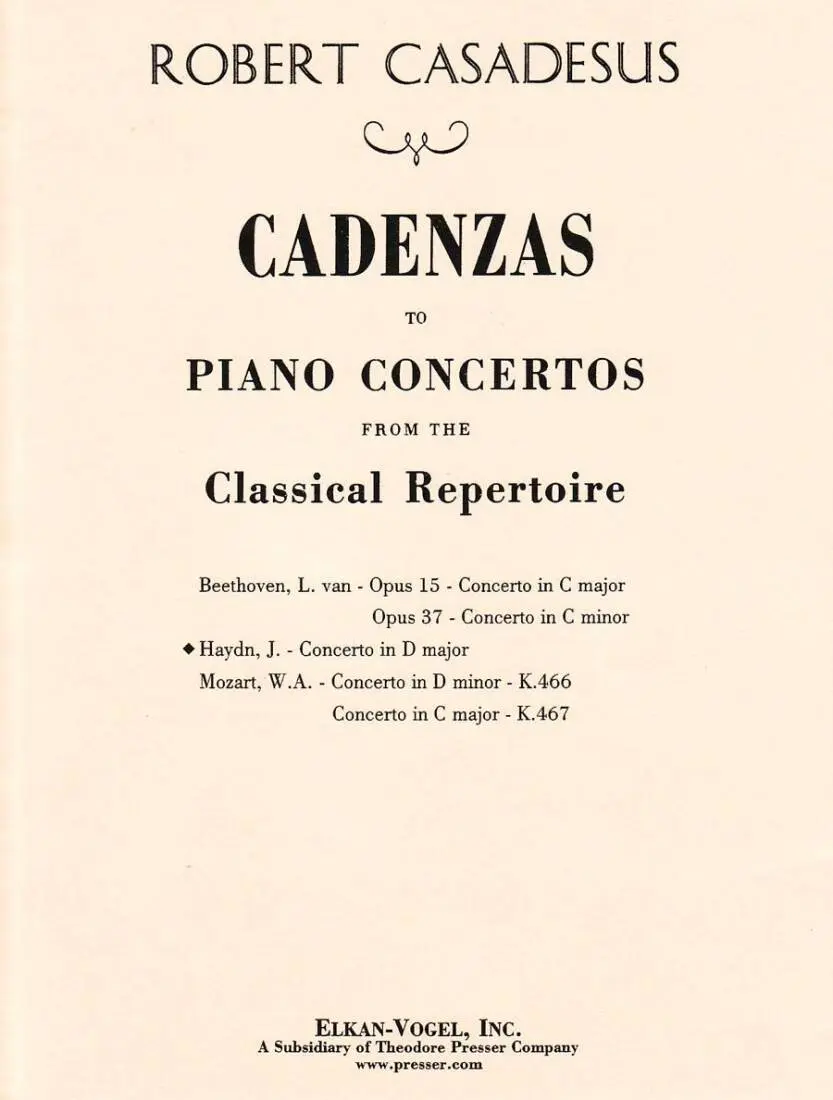 ROBERT CASADESUS

CADENZAS

TO

PIANO CONCERTOS

FROM THE

Classical Repertoire

Beethoven, L. van - Opus 15 - Concerto in C major
Opus 37 - Concerto in C minor
◆ Haydn, J. - Concerto in D major
Mozart, W.A. - Concerto in D minor - K.466
Concerto in C major - K.467

ELKAN-VOGEL, INC.
A Subsidiary of Theodore Presser Company
www.presser.com